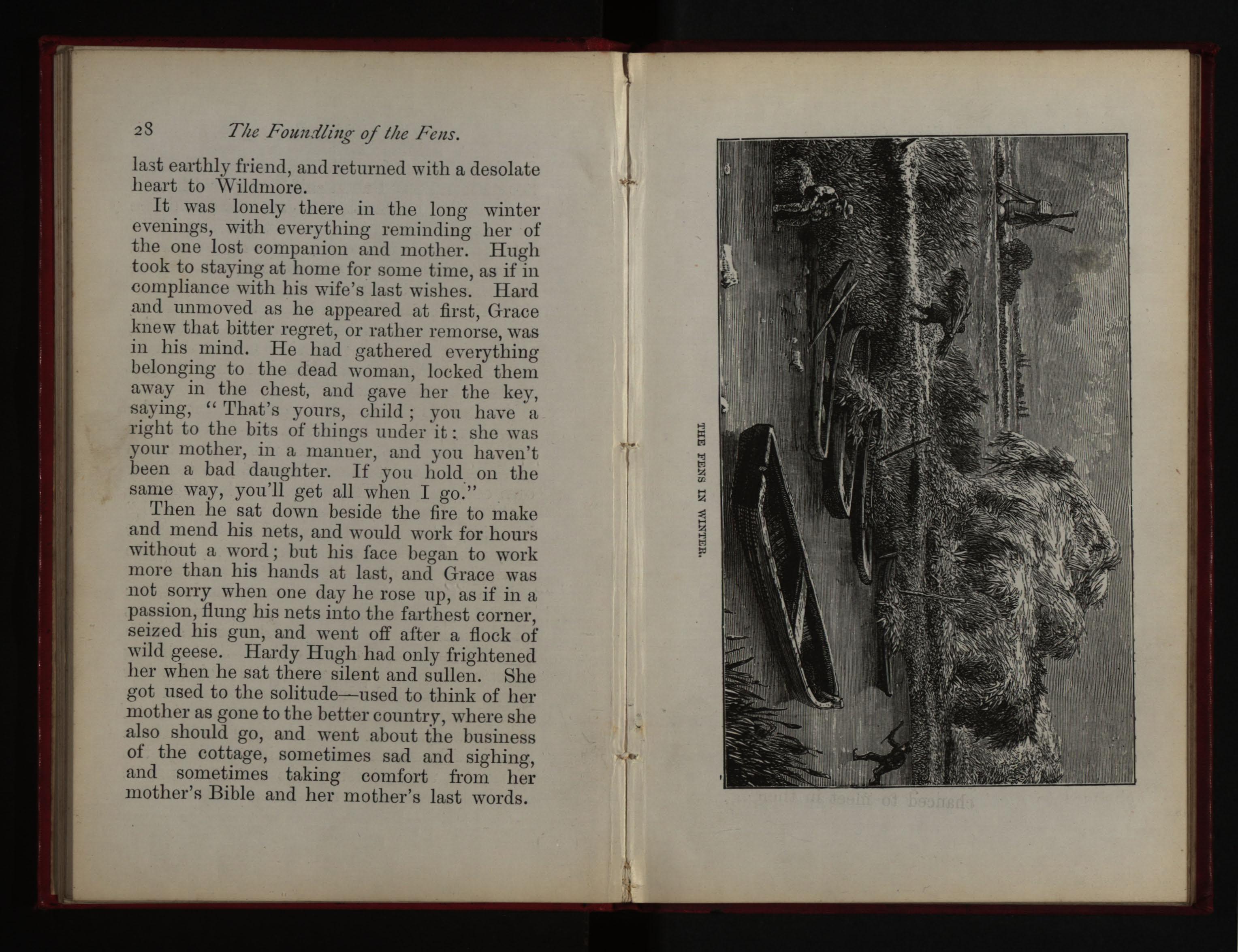 28 The Foundling of the Fens.

last earthly friend, and returned with a desolate heart to Wildmore.

It was lonely there in the long winter evenings, with everything reminding her of the one lost companion and mother. Hugh took to staying at home for some time, as if in compliance with his wife's last wishes. Hard and unmoved as he appeared at first, Grace knew that bitter regret, or rather remorse, was in his mind. He had gathered everything belonging to the dead woman, locked them away in the chest, and gave her the key, saying, "That's yours, child; you have a right to the bits of things under it: she was your mother, in a manner, and you haven't been a bad daughter. If you hold on the same way, you'll get all when I go."

Then he sat down beside the fire to make and mend his nets, and would work for hours without a word; but his face began to work more than his hands at last, and Grace was not sorry when one day he rose up, as if in a passion, flung his nets into the farthest corner, seized his gun, and went off after a flock of wild geese. Hardy Hugh had only frightened her when he sat there silent and sullen. She got used to the solitude—used to think of her mother as gone to the better country, where she also should go, and went about the business of the cottage, sometimes sad and sighing, and sometimes taking comfort from her mother's Bible and her mother's last words.

THE FENS IN WINTER.